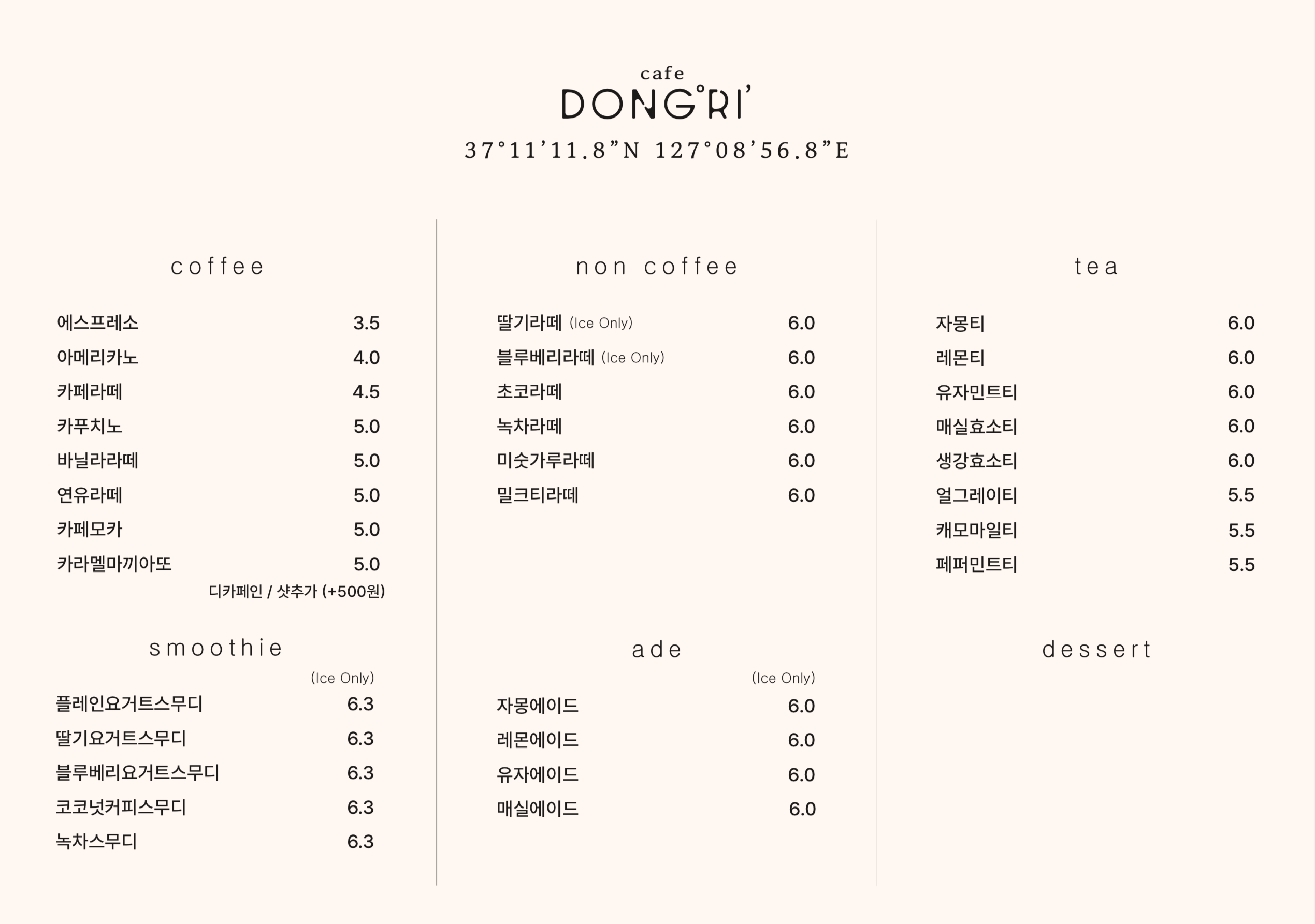 cafe
DONG°RI'
37°11'11.8"N 127°08'56.8"E

coffee

| | |
|---|---|
| 에스프레소 | 3.5 |
| 아메리카노 | 4.0 |
| 카페라떼 | 4.5 |
| 카푸치노 | 5.0 |
| 바닐라라떼 | 5.0 |
| 연유라떼 | 5.0 |
| 카페모카 | 5.0 |
| 카라멜마끼아또 | 5.0 |

디카페인 / 샷추가 (+500원)

smoothie

(Ice Only)

| | |
|---|---|
| 플레인요거트스무디 | 6.3 |
| 딸기요거트스무디 | 6.3 |
| 블루베리요거트스무디 | 6.3 |
| 코코넛커피스무디 | 6.3 |
| 녹차스무디 | 6.3 |

non coffee

| | |
|---|---|
| 딸기라떼 (Ice Only) | 6.0 |
| 블루베리라떼 (Ice Only) | 6.0 |
| 초코라떼 | 6.0 |
| 녹차라떼 | 6.0 |
| 미숫가루라떼 | 6.0 |
| 밀크티라떼 | 6.0 |

ade

(Ice Only)

| | |
|---|---|
| 자몽에이드 | 6.0 |
| 레몬에이드 | 6.0 |
| 유자에이드 | 6.0 |
| 매실에이드 | 6.0 |

tea

| | |
|---|---|
| 자몽티 | 6.0 |
| 레몬티 | 6.0 |
| 유자민트티 | 6.0 |
| 매실효소티 | 6.0 |
| 생강효소티 | 6.0 |
| 얼그레이티 | 5.5 |
| 캐모마일티 | 5.5 |
| 페퍼민트티 | 5.5 |

dessert